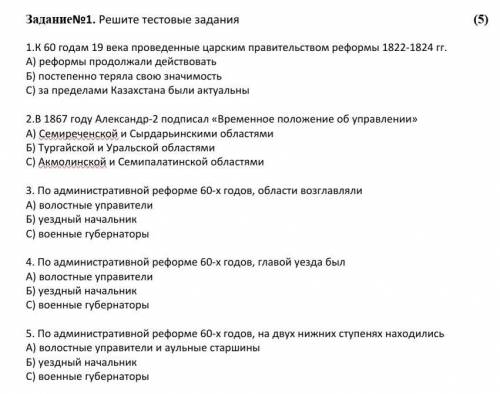 Задание№1. Решите тестовые задания (5)

1.К 60 годам 19 века проведенные царским правительством реформы 1822-1824 гг.
А) реформы продолжали действовать
Б) постепенно теряла свою значимость
С) за пределами Казахстана были актуальны

2.В 1867 году Александр-2 подписал «Временное положение об управлении»
А) Семиреченской и Сырдарьинскими областями
Б) Тургайской и Уральской областями
С) Акмолинской и Семипалатинской областями

3. По административной реформе 60-х годов, области возглавляли
А) волостные управители
Б) уездный начальник
С) военные губернаторы

4. По административной реформе 60-х годов, главой уезда был
А) волостные управители
Б) уездный начальник
С) военные губернаторы

5. По административной реформе 60-х годов, на двух нижних ступенях находились
А) волостные управители и аульные старшины
Б) уездный начальник
С) военные губернаторы